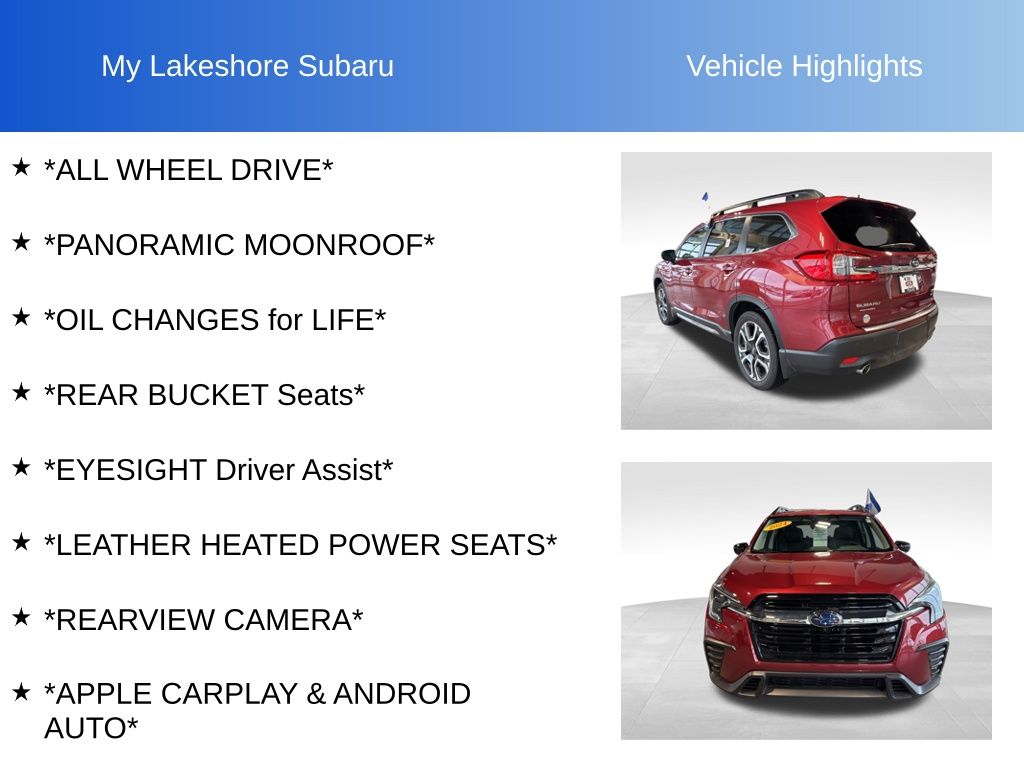 My Lakeshore Subaru

Vehicle Highlights

★ *ALL WHEEL DRIVE*

★ *PANORAMIC MOONROOF*

★ *OIL CHANGES for LIFE*

★ *REAR BUCKET Seats*

★ *EYESIGHT Driver Assist*

★ *LEATHER HEATED POWER SEATS*

★ *REARVIEW CAMERA*

★ *APPLE CARPLAY & ANDROID AUTO*